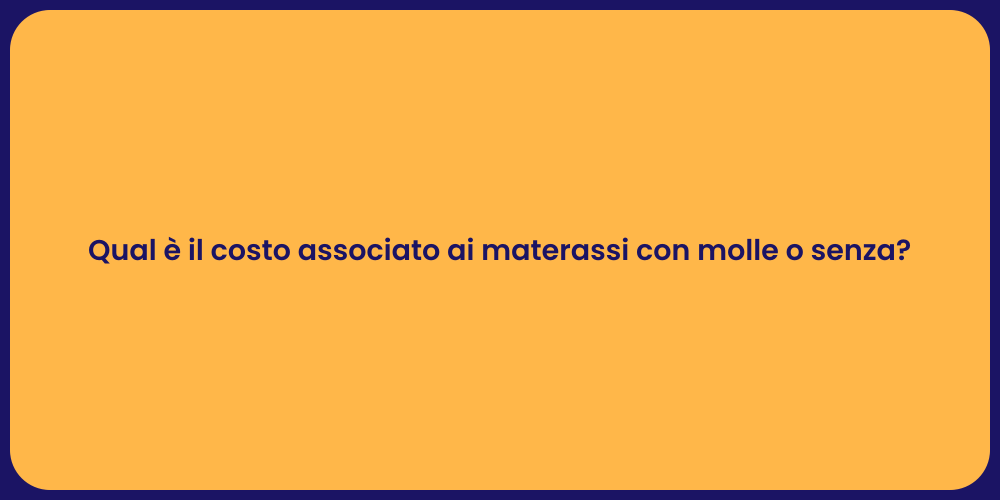 Qual è il costo associato ai materassi con molle o senza?